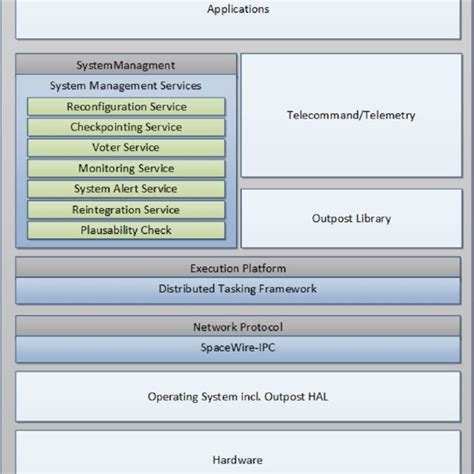 Applications

SystemManagment

System Management Services

Reconfiguration Service

Checkpointing Service

Voter Service

Monitoring Service

System Alert Service

Reintegration Service

Plausability Check

Telecommand/Telemetry

Outpost Library

Execution Platform

Distributed Tasking Framework

Network Protocol

SpaceWire-IPC

Operating System incl. Outpost HAL

Hardware